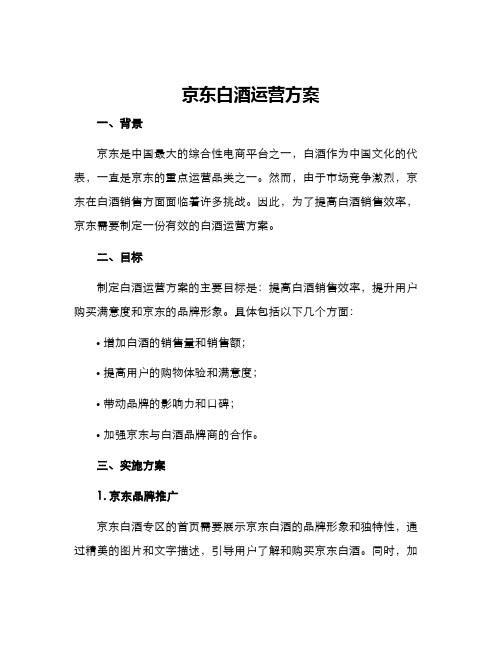 京东白酒运营方案

一、背景

京东是中国最大的综合性电商平台之一，白酒作为中国文化的代表，一直是京东的重点运营品类之一。然而，由于市场竞争激烈，京东在白酒销售方面面临着许多挑战。因此，为了提高白酒销售效率，京东需要制定一份有效的白酒运营方案。

二、目标

制定白酒运营方案的主要目标是：提高白酒销售效率，提升用户购买满意度和京东的品牌形象。具体包括以下几个方面：

• 增加白酒的销售量和销售额；

• 提高用户的购物体验和满意度；

• 带动品牌的影响力和口碑；

• 加强京东与白酒品牌商的合作。

三、实施方案

1. 京东品牌推广

京东白酒专区的首页需要展示京东白酒的品牌形象和独特性，通过精美的图片和文字描述，引导用户了解和购买京东白酒。同时，加